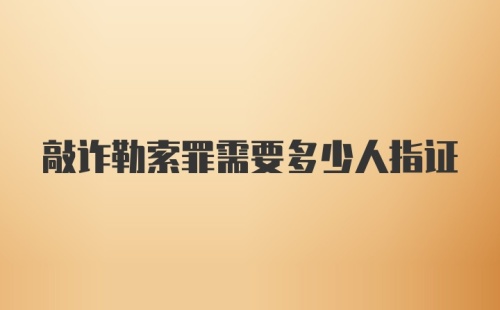 敲诈勒索罪需要多少人指证